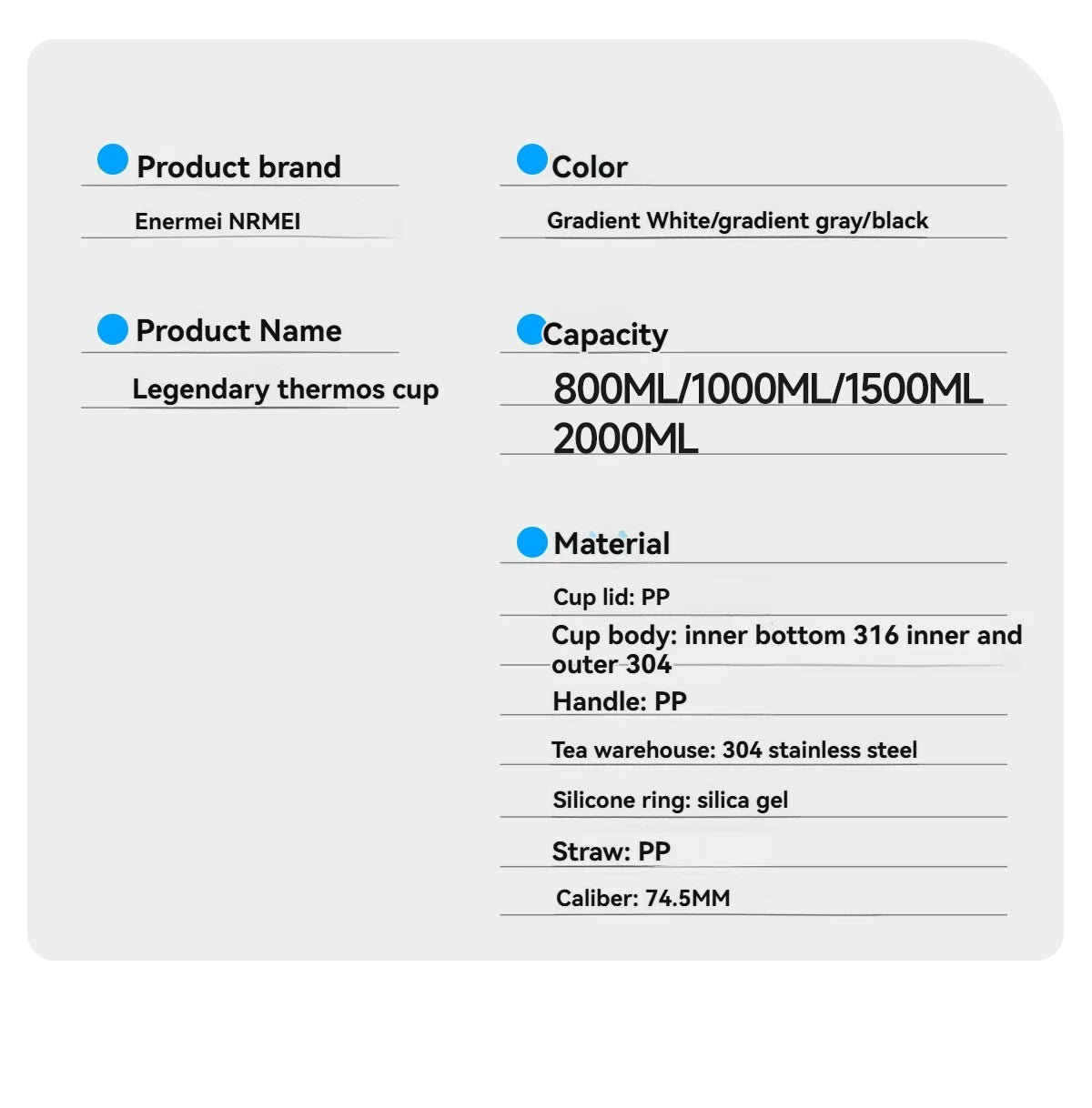 Product brand

Enermei NRMEI

Product Name

Legendary thermos cup

Color

Gradient White/gradient gray/black

Capacity

800ML/1000ML/1500ML 2000ML

Material

Cup lid: PP

Cup body: inner bottom 316 inner and outer 304

Handle: PP

Tea warehouse: 304 stainless steel

Silicone ring: silica gel

Straw: PP

Caliber: 74.5MM